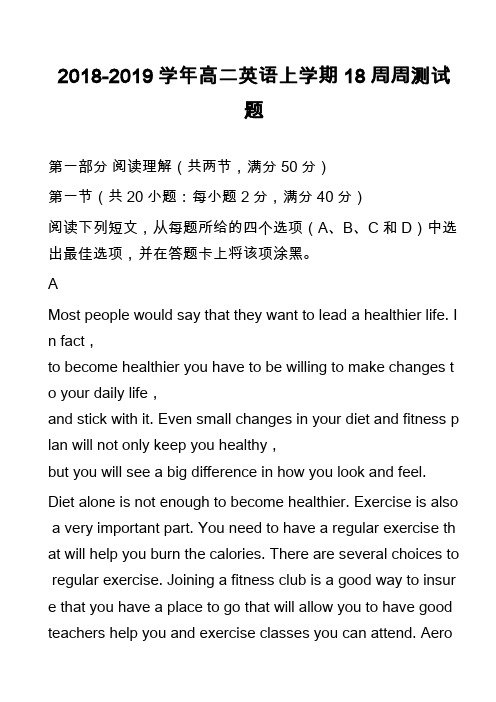 2018-2019 学年高二英语上学期 18 周周测试题

第一部分 阅读理解（共两节，满分 50 分）

第一节（共 20 小题：每小题 2 分，满分 40 分）

阅读下列短文，从每题所给的四个选项（A、B、C 和 D）中选出最佳选项，并在答题卡上将该项涂黑。

A

Most people would say that they want to lead a healthier life. In fact, to become healthier you have to be willing to make changes to your daily life, and stick with it. Even small changes in your diet and fitness plan will not only keep you healthy, but you will see a big difference in how you look and feel.

Diet alone is not enough to become healthier. Exercise is also a very important part. You need to have a regular exercise that will help you burn the calories. There are several choices to regular exercise. Joining a fitness club is a good way to insure that you have a place to go that will allow you to have good teachers help you and exercise classes you can attend. Aero